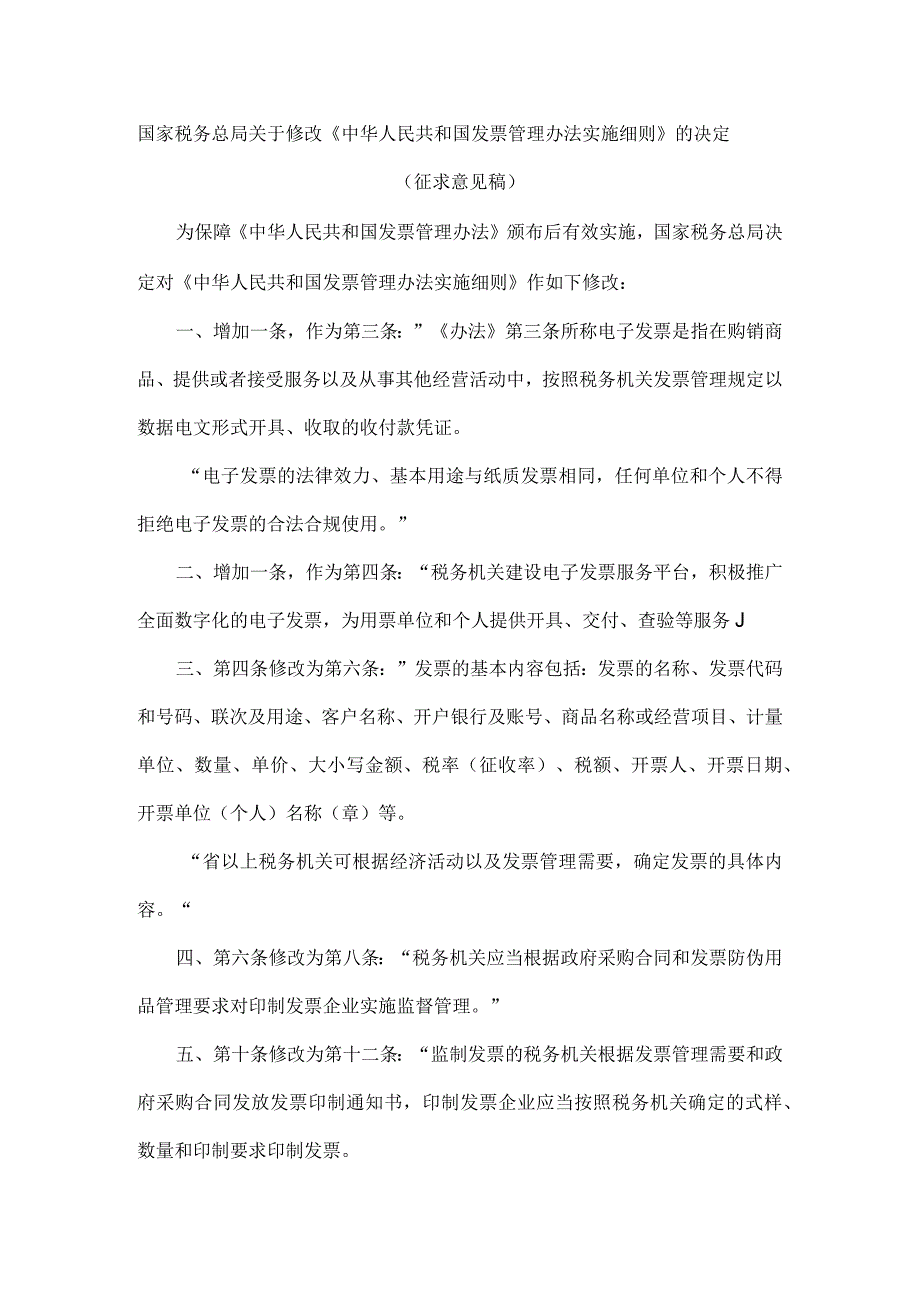 国家税务总局关于修改《中华人民共和国发票管理办法实施细则》的决定

（征求意见稿）

为保障《中华人民共和国发票管理办法》颁布后有效实施，国家税务总局决定对《中华人民共和国发票管理办法实施细则》作如下修改：

一、增加一条，作为第三条：”《办法》第三条所称电子发票是指在购销商品、提供或者接受服务以及从事其他经营活动中，按照税务机关发票管理规定以数据电文形式开具、收取的收付款凭证。

“电子发票的法律效力、基本用途与纸质发票相同，任何单位和个人不得拒绝电子发票的合法合规使用。”

二、增加一条，作为第四条：“税务机关建设电子发票服务平台，积极推广全面数字化的电子发票，为用票单位和个人提供开具、交付、查验等服务J

三、第四条修改为第六条：”发票的基本内容包括：发票的名称、发票代码和号码、联次及用途、客户名称、开户银行及账号、商品名称或经营项目、计量单位、数量、单价、大小写金额、税率（征收率）、税额、开票人、开票日期、开票单位（个人）名称（章）等。

“省以上税务机关可根据经济活动以及发票管理需要，确定发票的具体内容。“

四、第六条修改为第八条：“税务机关应当根据政府采购合同和发票防伪用品管理要求对印制发票企业实施监督管理。”

五、第十条修改为第十二条：“监制发票的税务机关根据发票管理需要和政府采购合同发放发票印制通知书，印制发票企业应当按照税务机关确定的式样、数量和印制要求印制发票。